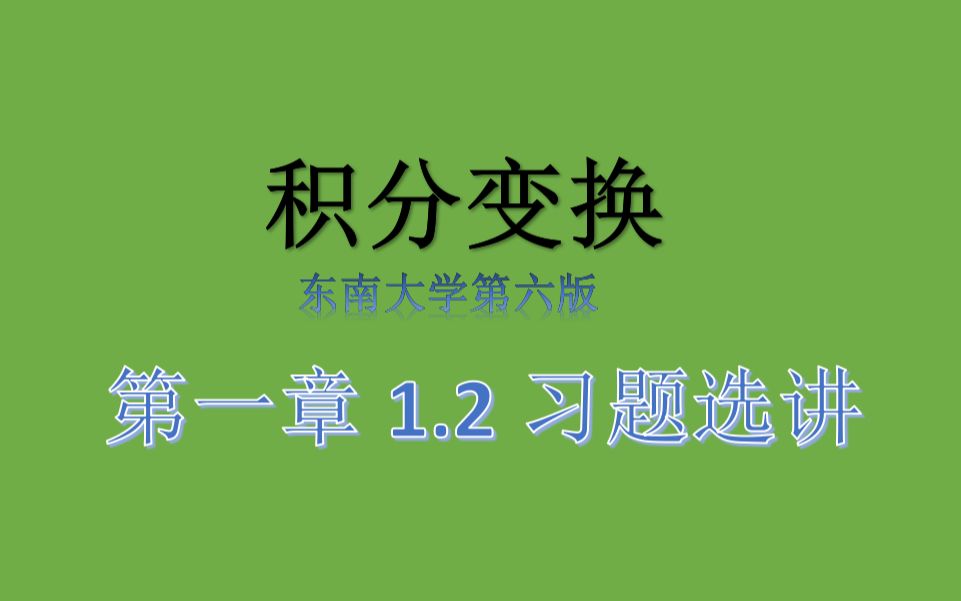 积分变换

东南大学第六版

第一章 1.2 习题选讲